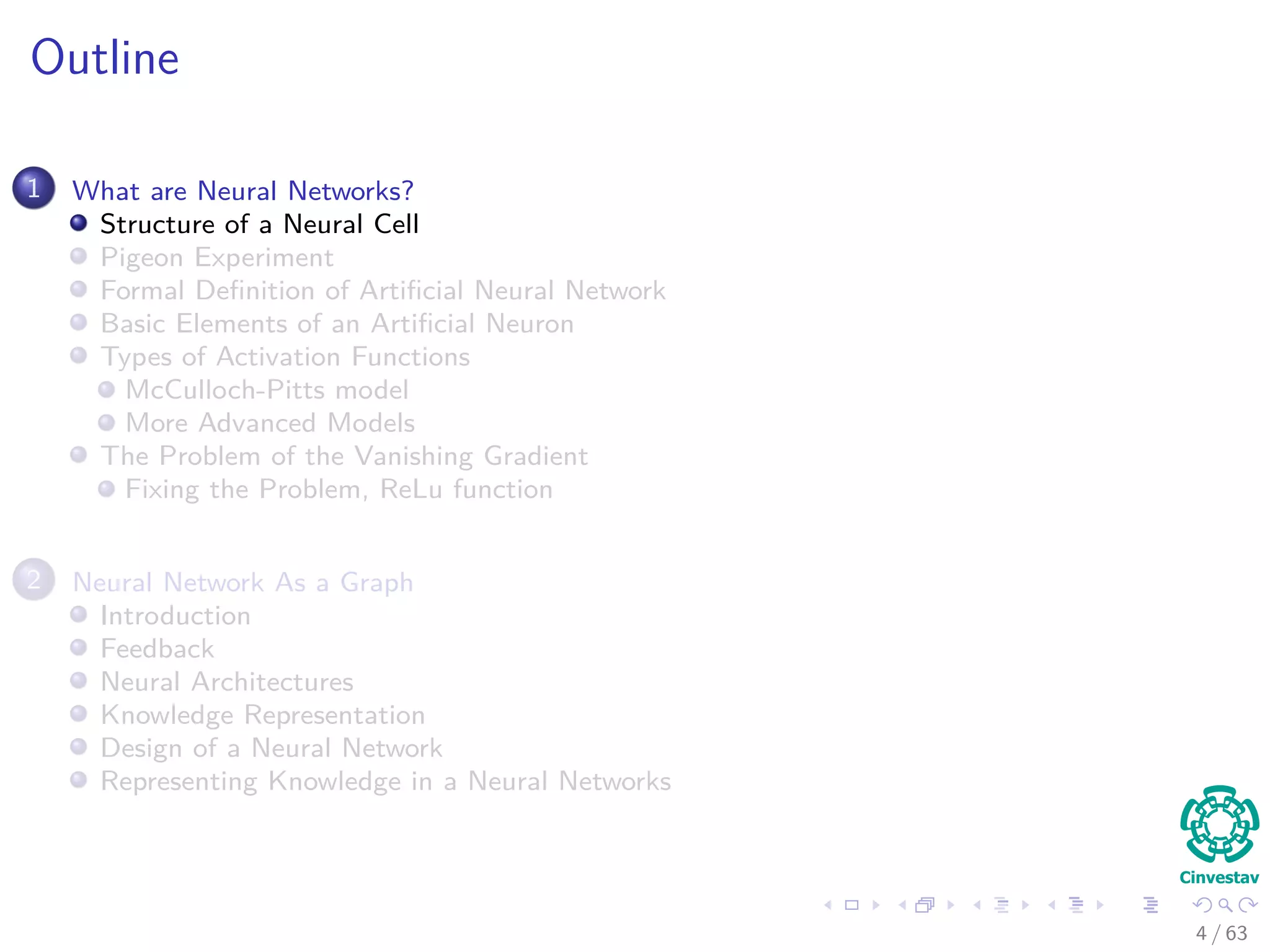 Outline

1 What are Neural Networks?
Structure of a Neural Cell
Pigeon Experiment
Formal Definition of Artificial Neural Network
Basic Elements of an Artificial Neuron
Types of Activation Functions
McCulloch-Pitts model
More Advanced Models
The Problem of the Vanishing Gradient
Fixing the Problem, ReLu function

2 Neural Network As a Graph
Introduction
Feedback
Neural Architectures
Knowledge Representation
Design of a Neural Network
Representing Knowledge in a Neural Networks

Cinvestav

4 / 63